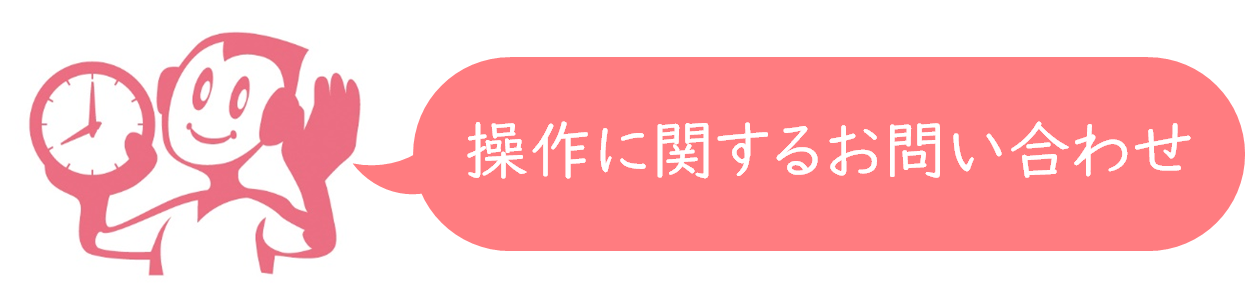 操作に関するお問い合わせ